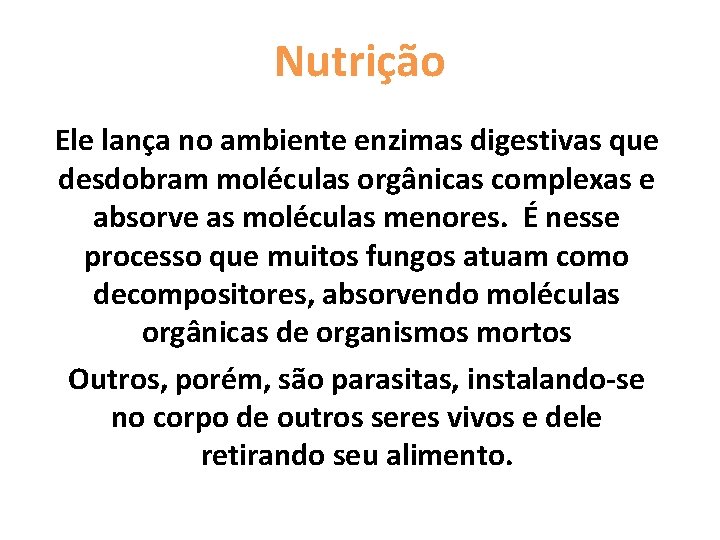 Nutrição

Ele lança no ambiente enzimas digestivas que desdobram moléculas orgânicas complexas e absorve as moléculas menores. É nesse processo que muitos fungos atuam como decompositores, absorvendo moléculas orgânicas de organismos mortos

Outros, porém, são parasitas, instalando-se no corpo de outros seres vivos e dele retirando seu alimento.